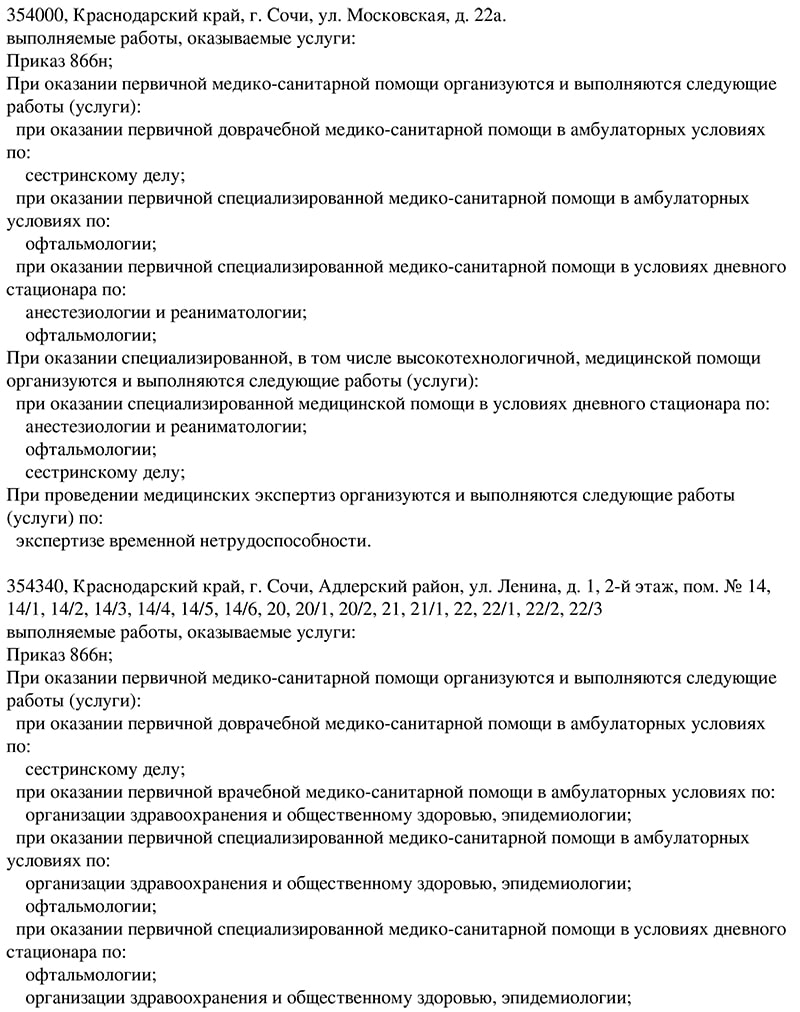 354000, Краснодарский край, г. Сочи, ул. Московская, д. 22а.
выполняемые работы, оказываемые услуги:
Приказ 866н;
При оказании первичной медико-санитарной помощи организуются и выполняются следующие работы (услуги):
при оказании первичной доврачебной медико-санитарной помощи в амбулаторных условиях по:
сестринскому делу;
при оказании первичной специализированной медико-санитарной помощи в амбулаторных условиях по:
офтальмологии;
при оказании первичной специализированной медико-санитарной помощи в условиях дневного стационара по:
анестезиологии и реаниматологии;
офтальмологии;
При оказании специализированной, в том числе высокотехнологичной, медицинской помощи организуются и выполняются следующие работы (услуги):
при оказании специализированной медицинской помощи в условиях дневного стационара по:
анестезиологии и реаниматологии;
офтальмологии;
сестринскому делу;
При проведении медицинских экспертиз организуются и выполняются следующие работы (услуги) по:
экспертизе временной нетрудоспособности.

354340, Краснодарский край, г. Сочи, Адлерский район, ул. Ленина, д. 1, 2-й этаж, пом. № 14, 14/1, 14/2, 14/3, 14/4, 14/5, 14/6, 20, 20/1, 20/2, 21, 21/1, 22, 22/1, 22/2, 22/3
выполняемые работы, оказываемые услуги:
Приказ 866н;
При оказании первичной медико-санитарной помощи организуются и выполняются следующие работы (услуги):
при оказании первичной доврачебной медико-санитарной помощи в амбулаторных условиях по:
сестринскому делу;
при оказании первичной врачебной медико-санитарной помощи в амбулаторных условиях по:
организации здравоохранения и общественному здоровью, эпидемиологии;
при оказании первичной специализированной медико-санитарной помощи в амбулаторных условиях по:
организации здравоохранения и общественному здоровью, эпидемиологии;
офтальмологии;
при оказании первичной специализированной медико-санитарной помощи в условиях дневного стационара по:
офтальмологии;
организации здравоохранения и общественному здоровью, эпидемиологии;